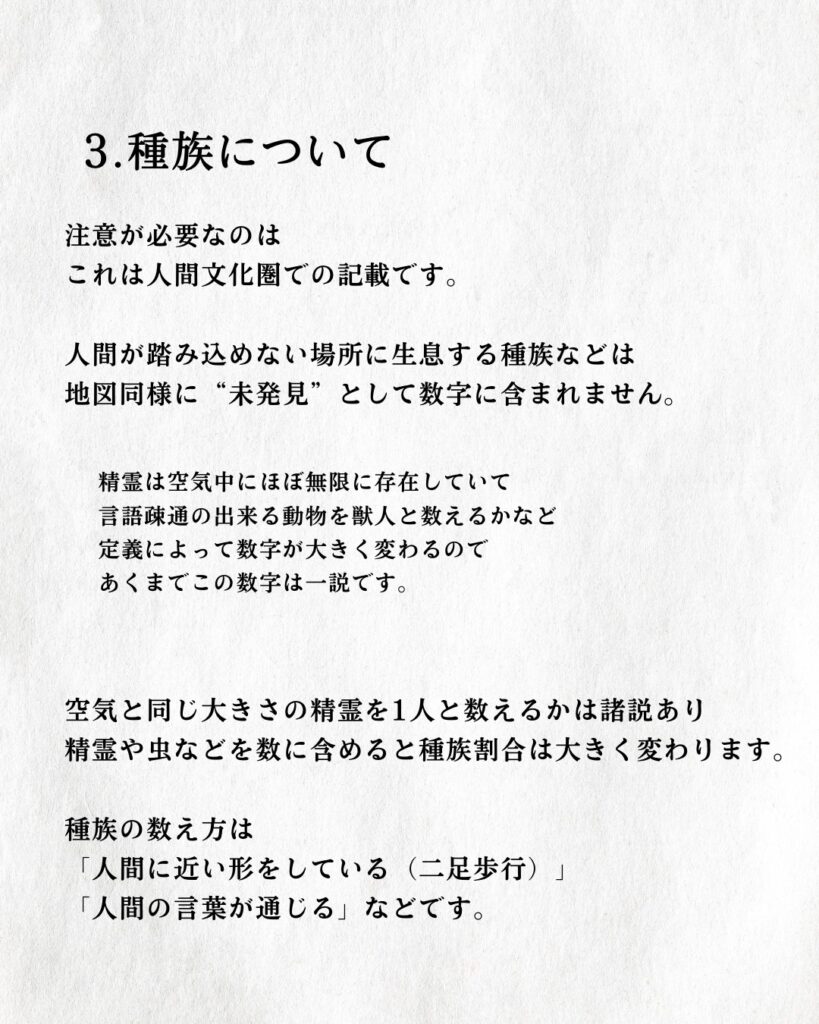 3.種族について

注意が必要なのは
これは人間文化圏での記載です。

人間が踏み込めない場所に生息する種族などは
地図同様に“未発見”として数字に含まれません。

精霊は空気中にほぼ無限に存在していて
言語疎通の出来る動物を獣人と数えるかなど
定義によって数字が大きく変わるので
あくまでこの数字は一説です。

空気と同じ大きさの精霊を1人と数えるかは諸説あり
精霊や虫などを数に含めると種族割合は大きく変わります。

種族の数え方は
「人間に近い形をしている（二足歩行）」
「人間の言葉が通じる」などです。